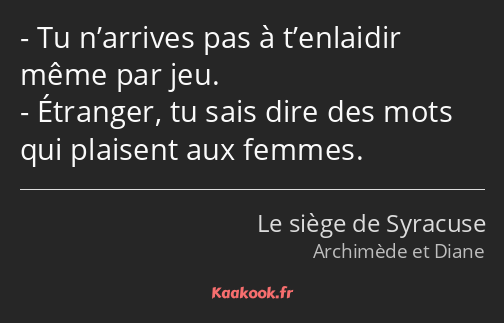 - Tu n’arrives pas à t’enlaidir même par jeu.
- Étranger, tu sais dire des mots qui plaisent aux femmes.

Le siège de Syracuse
Archimède et Diane

Kaakook.fr